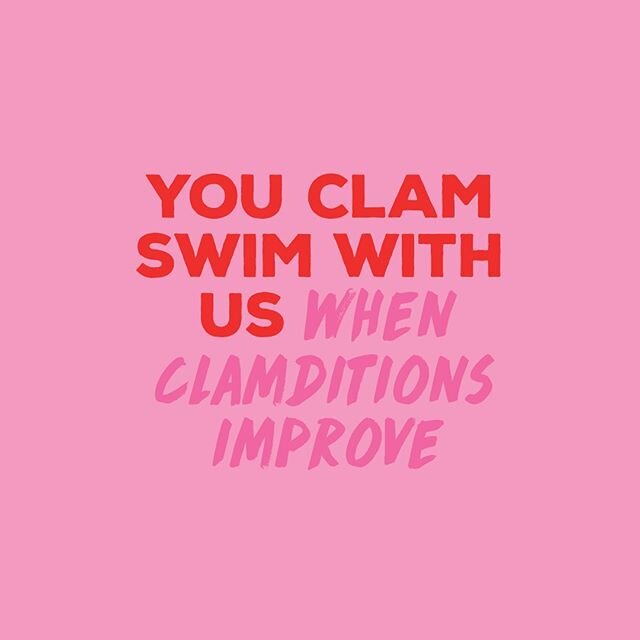 YOU CLAM SWIM WITH US WHEN CLAMDITIONS IMPROVE